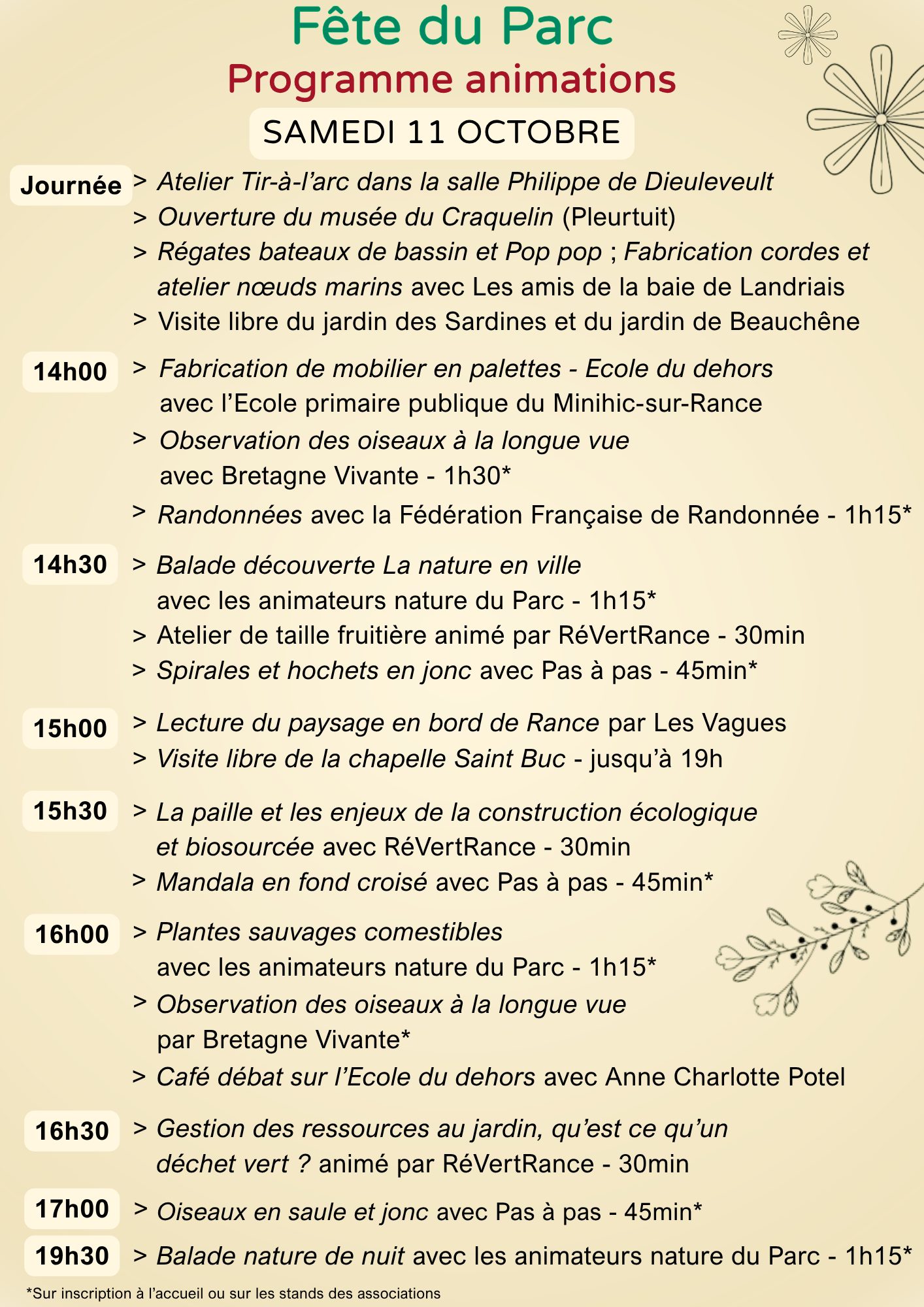 Fête du Parc
Programme animations
SAMEDI 11 OCTOBRE

Journée
> Atelier Tir-à-l'arc dans la salle Philippe de Dieuleveult
> Ouverture du musée du Craquelin (Pleurtuit)
> Régates bateaux de bassin et Pop pop ; Fabrication cordes et atelier nœuds marins avec Les amis de la baie de Landriais
> Visite libre du jardin des Sardines et du jardin de Beauchêne

14h00
> Fabrication de mobilier en palettes - Ecole du dehors avec l'Ecole primaire publique du Minihic-sur-Rance
> Observation des oiseaux à la longue vue avec Bretagne Vivante - 1h30*
> Randonnées avec la Fédération Française de Randonnée - 1h15*

14h30
> Balade découverte La nature en ville avec les animateurs nature du Parc - 1h15*
> Atelier de taille fruitière animé par RéVertRance - 30min
> Spirales et hochets en jonc avec Pas à pas - 45min*

15h00
> Lecture du paysage en bord de Rance par Les Vagues
> Visite libre de la chapelle Saint Buc - jusqu'à 19h

15h30
> La paille et les enjeux de la construction écologique et biosourcée avec RéVertRance - 30min
> Mandala en fond croisé avec Pas à pas - 45min*

16h00
> Plantes sauvages comestibles avec les animateurs nature du Parc - 1h15*
> Observation des oiseaux à la longue vue par Bretagne Vivante*
> Café débat sur l'Ecole du dehors avec Anne Charlotte Potel

16h30
> Gestion des ressources au jardin, qu'est ce qu'un déchet vert ? animé par RéVertRance - 30min

17h00
> Oiseaux en saule et jonc avec Pas à pas - 45min*

19h30
> Balade nature de nuit avec les animateurs nature du Parc - 1h15*

*Sur inscription à l'accueil ou sur les stands des associations